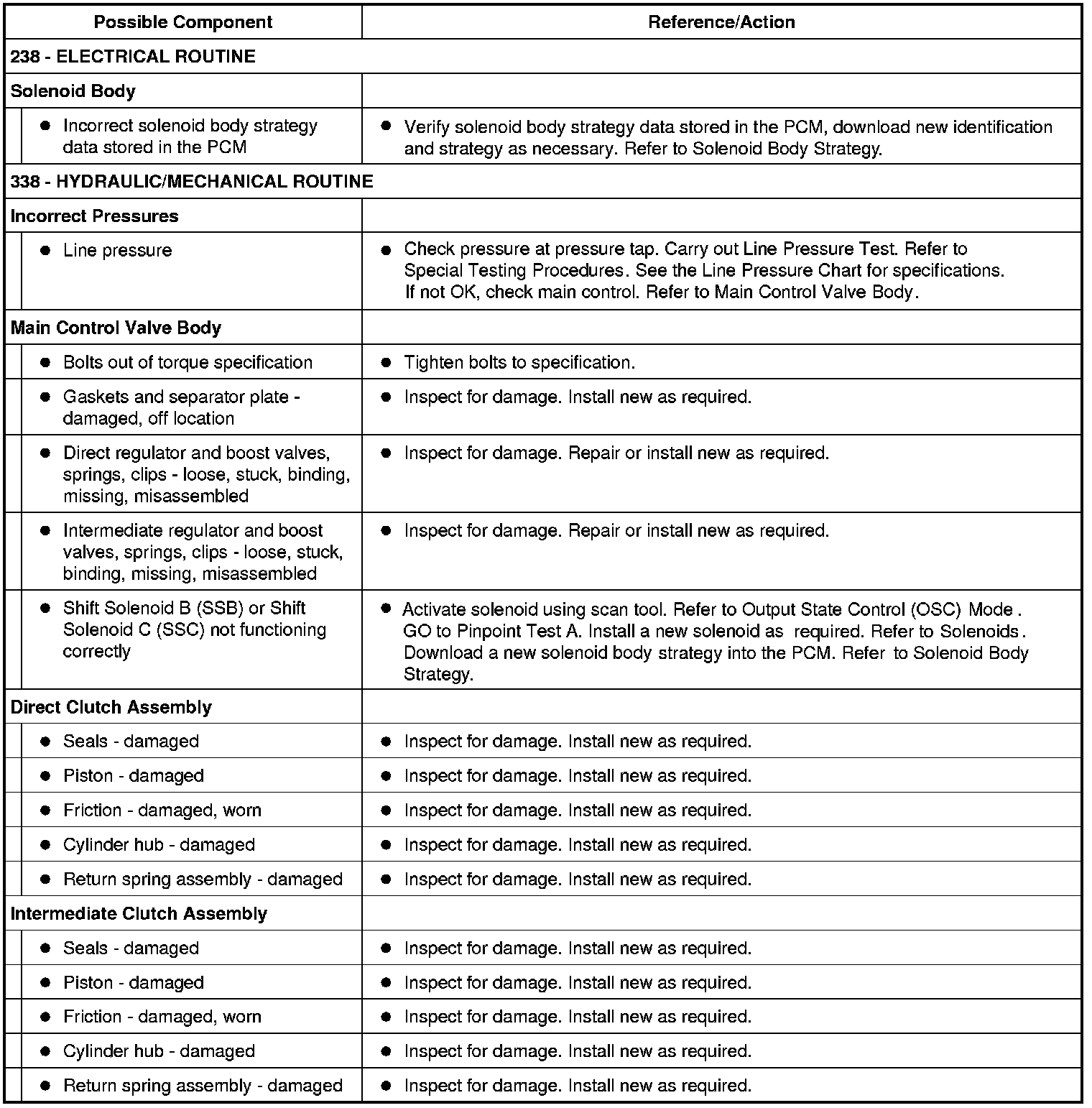 | Possible Component | Reference/Action |
|---|---|
| 238 - ELECTRICAL ROUTINE | |
| Solenoid Body | |
| ● Incorrect solenoid body strategy data stored in the PCM | ● Verify solenoid body strategy data stored in the PCM, download new identification and strategy as necessary. Refer to Solenoid Body Strategy. |
| 338 - HYDRAULIC/MECHANICAL ROUTINE | |
| Incorrect Pressures | |
| ● Line pressure | ● Check pressure at pressure tap. Carry out Line Pressure Test. Refer to Special Testing Procedures. See the Line Pressure Chart for specifications. If not OK, check main control. Refer to Main Control Valve Body. |
| Main Control Valve Body | |
| ● Bolts out of torque specification | ● Tighten bolts to specification. |
| ● Gaskets and separator plate - damaged, off location | ● Inspect for damage. Install new as required. |
| ● Direct regulator and boost valves, springs, clips - loose, stuck, binding, missing, misassembled | ● Inspect for damage. Repair or install new as required. |
| ● Intermediate regulator and boost valves, springs, clips - loose, stuck, binding, missing, misassembled | ● Inspect for damage. Repair or install new as required. |
| ● Shift Solenoid B (SSB) or Shift Solenoid C (SSC) not functioning correctly | ● Activate solenoid using scan tool. Refer to Output State Control (OSC) Mode . GO to Pinpoint Test A. Install a new solenoid as required. Refer to Solenoids . Download a new solenoid body strategy into the PCM. Refer to Solenoid Body Strategy. |
| Direct Clutch Assembly | |
| ● Seals - damaged | ● Inspect for damage. Install new as required. |
| ● Piston - damaged | ● Inspect for damage. Install new as required. |
| ● Friction - damaged, worn | ● Inspect for damage. Install new as required. |
| ● Cylinder hub - damaged | ● Inspect for damage. Install new as required. |
| ● Return spring assembly - damaged | ● Inspect for damage. Install new as required. |
| Intermediate Clutch Assembly | |
| ● Seals - damaged | ● Inspect for damage. Install new as required. |
| ● Piston - damaged | ● Inspect for damage. Install new as required. |
| ● Friction - damaged, worn | ● Inspect for damage. Install new as required. |
| ● Cylinder hub - damaged | ● Inspect for damage. Install new as required. |
| ● Return spring assembly - damaged | ● Inspect for damage. Install new as required. |